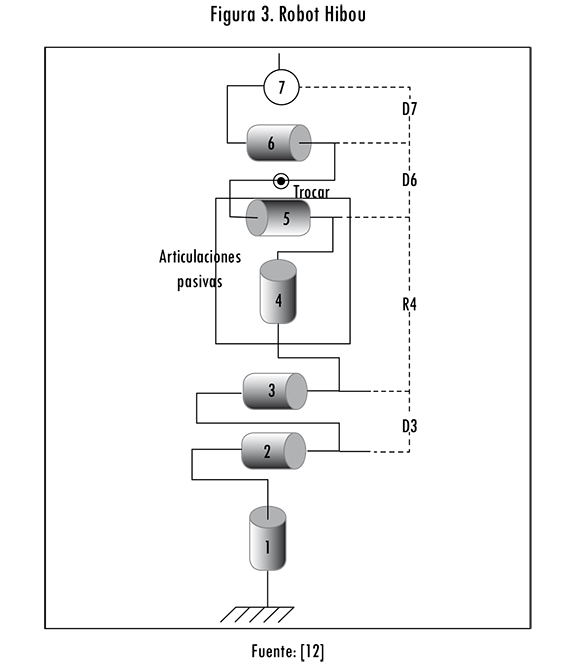 Figura 3. Robot Hibou

7
D7
6
D6
Trocar
5
Articulaciones pasivas
4
R4
3
D3
2
1

Fuente: [12]